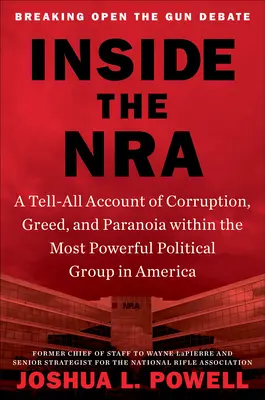 BREAKING OPEN THE GUN DEBATE

INSIDE THE NRA

A Tell-All Account of Corruption, Greed, and Paranoia within the Most Powerful Political Group in America

NRA

FORMER CHIEF OF STAFF TO WAYNE LaPIERRE AND SENIOR STRATEGIST FOR THE NATIONAL RIFLE ASSOCIATION

JOSHUA L. POWELL